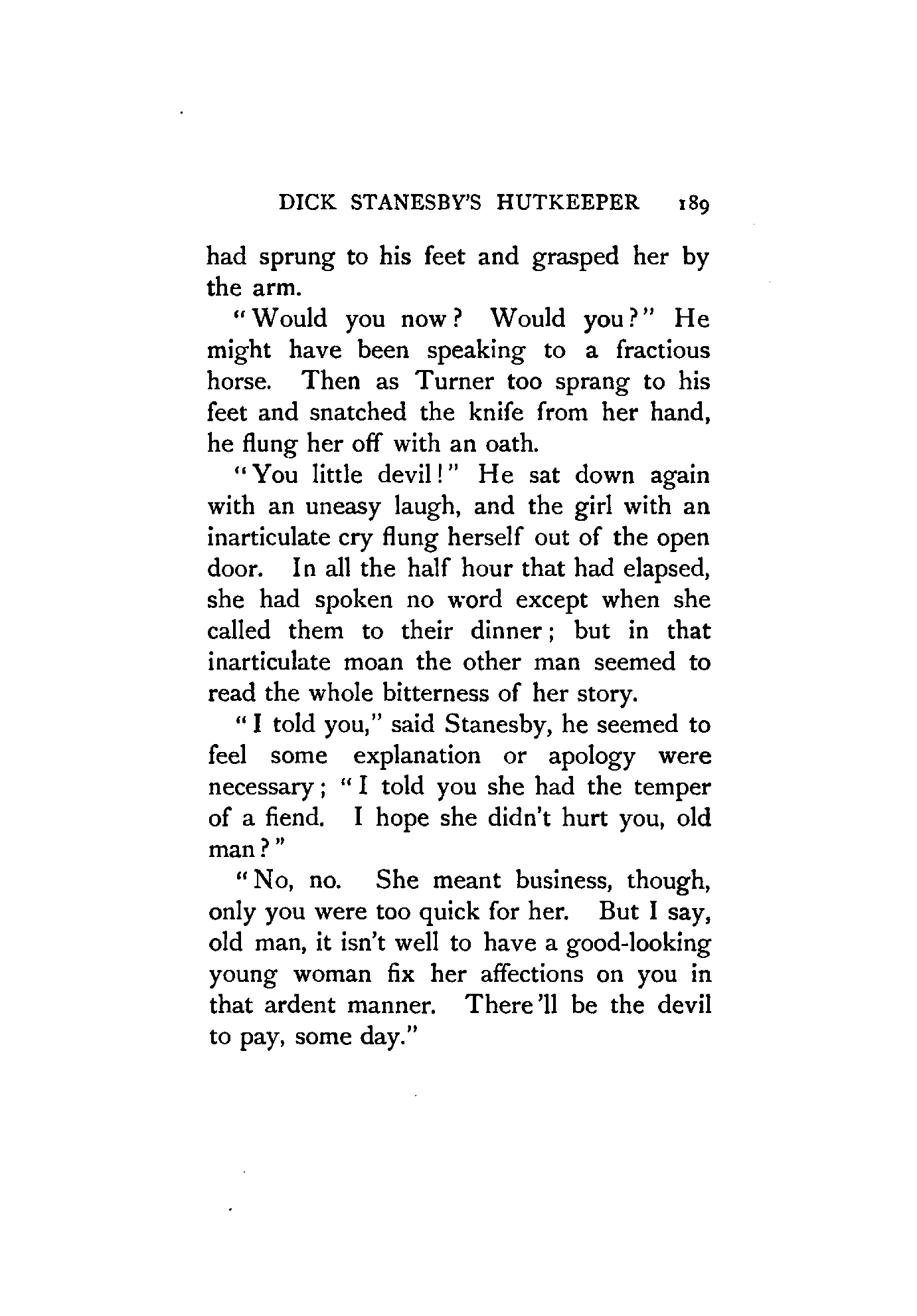 DICK STANESBY'S HUTKEEPER 189

had sprung to his feet and grasped her by the arm.

"Would you now? Would you?" He might have been speaking to a fractious horse. Then as Turner too sprang to his feet and snatched the knife from her hand, he flung her off with an oath.

"You little devil!" He sat down again with an uneasy laugh, and the girl with an inarticulate cry flung herself out of the open door. In all the half hour that had elapsed, she had spoken no word except when she called them to their dinner; but in that inarticulate moan the other man seemed to read the whole bitterness of her story.

"I told you," said Stanesby, he seemed to feel some explanation or apology were necessary; "I told you she had the temper of a fiend. I hope she didn't hurt you, old man?"

"No, no. She meant business, though, only you were too quick for her. But I say, old man, it isn't well to have a good-looking young woman fix her affections on you in that ardent manner. There'll be the devil to pay, some day."